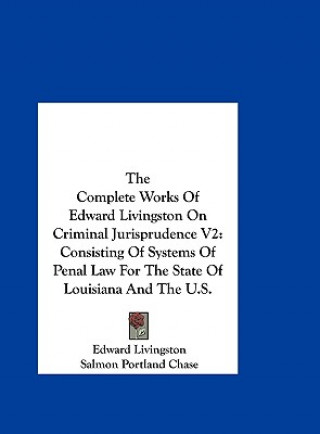 The Complete Works Of Edward Livingston On Criminal Jurisprudence V2: Consisting Of Systems Of Penal Law For The State Of Louisiana And The U.S.

Edward Livingston
Salmon Portland Chase